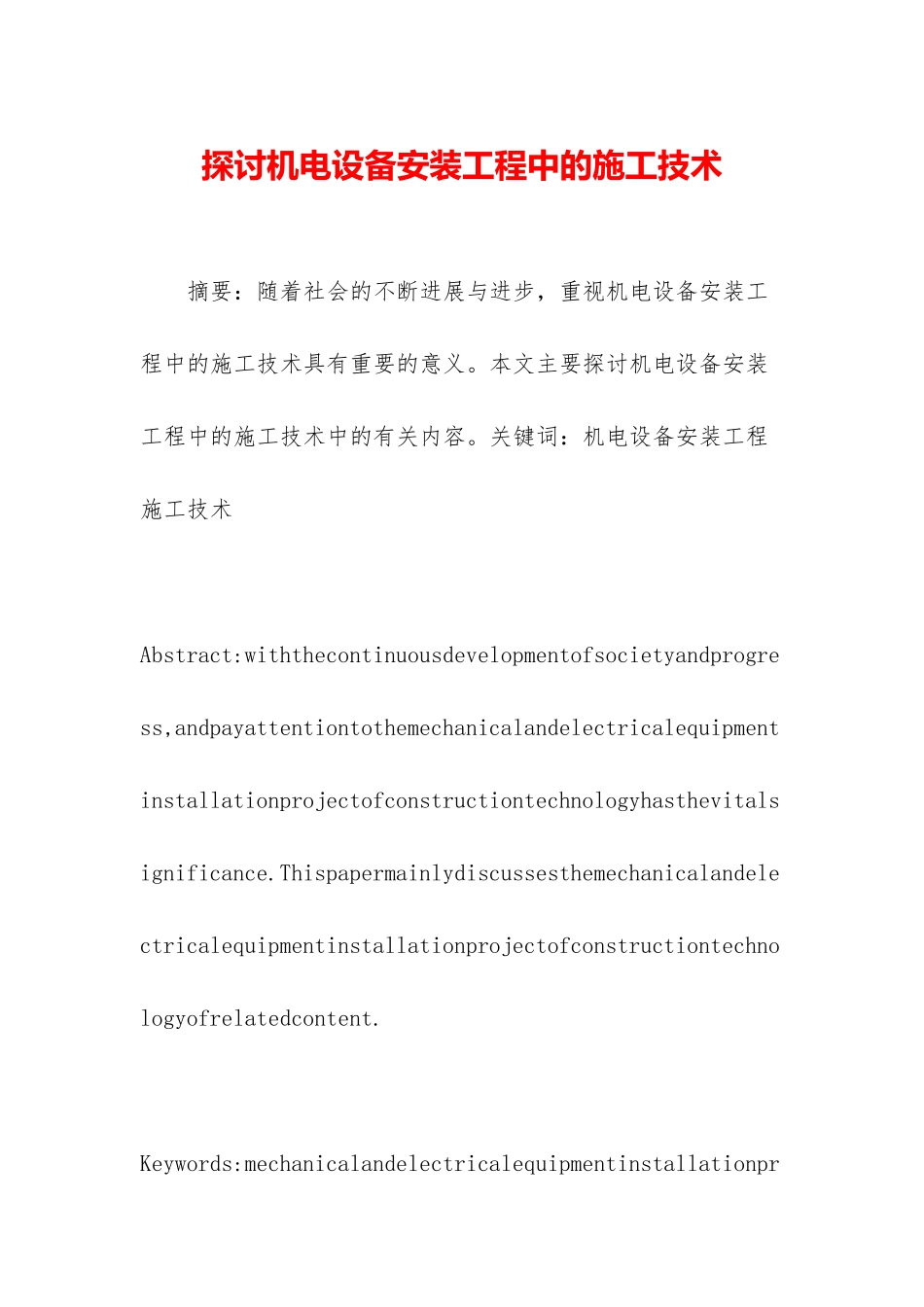 探讨机电设备安装工程中的施工技术

摘要：随着社会的不断进展与进步，重视机电设备安装工程中的施工技术具有重要的意义。本文主要探讨机电设备安装工程中的施工技术中的有关内容。关键词：机电设备安装工程施工技术

Abstract:withthecontinuousdevelopmentofsocietyandprogress,andpayattentiontothemechanicalandelectricalequipmentinstallationprojectofconstructiontechnologyhasthevitalsignificance.Thispapermainlydiscussesthemechanicalandelectricalequipmentinstallationprojectofconstructiontechnologyofrelatedcontent.

Keywords:mechanicalandelectricalequipmentinstallationpr